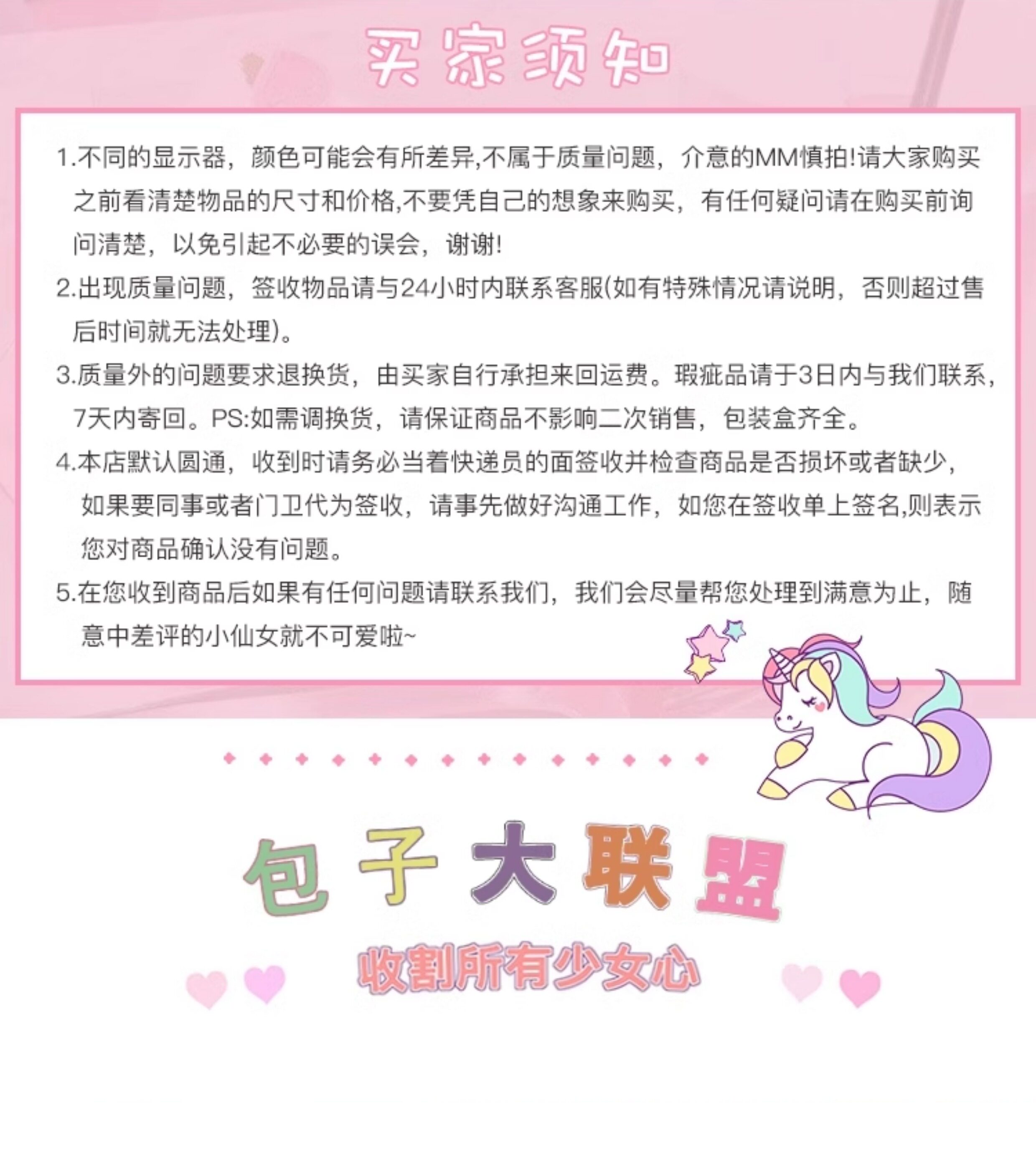 买家须知

1.不同的显示器，颜色可能会有所差异,不属于质量问题，介意的MM慎拍!请大家购买之前看清楚物品的尺寸和价格,不要凭自己的想象来购买，有任何疑问请在购买前询问清楚，以免引起不必要的误会，谢谢!

2.出现质量问题，签收物品请与24小时内联系客服(如有特殊情况请说明，否则超过售后时间就无法处理)。

3.质量外的问题要求退换货，由买家自行承担来回运费。瑕疵品请于3日内与我们联系，7天内寄回。PS:如需调换货，请保证商品不影响二次销售，包装盒齐全。

4.本店默认圆通，收到时请务必当着快递员的面签收并检查商品是否损坏或者缺少，如果要同事或者门卫代为签收，请事先做好沟通工作，如您在签收单上签名,则表示您对商品确认没有问题。

5.在您收到商品后如果有任何问题请联系我们，我们会尽量帮您处理到满意为止，随意中差评的小仙女就不可爱啦~

包子大联盟

收割所有少女心